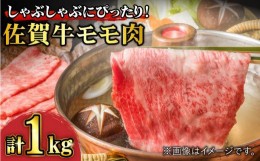 しゃぶしゃぶにぴったり!
佐賀牛モモ肉

計1kg

※画像はイメージです。